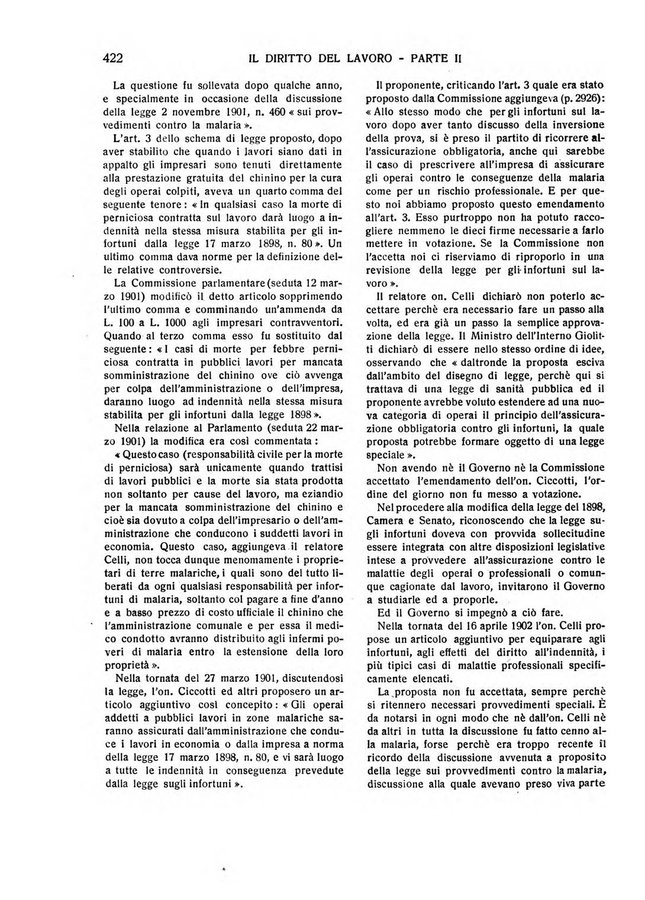 422 IL DIRITTO DEL LAVORO - PARTE II

La questione fu sollevata dopo qualche anno, e specialmente in occasione della discussione della legge 2 novembre 1901, n. 460 « sui provvedimenti contro la malaria ».

L'art. 3 dello schema di legge proposto, dopo aver stabilito che quando i lavori siano dati in appalto gli impresari sono tenuti direttamente alla prestazione gratuita del chinino per la cura degli operai colpiti, aveva un quarto comma del seguente tenore: « In qualsiasi caso la morte di perniciosa contratta sul lavoro darà luogo a indennità nella stessa misura stabilita per gli infortuni dalla legge 17 marzo 1898, n. 80 ». Un ultimo comma dava norme per la definizione delle relative controversie.

La Commissione parlamentare (seduta 12 marzo 1901) modificò il detto articolo sopprimendo l'ultimo comma e comminando un'ammenda da L. 100 a L. 1000 agli impresari contravventori. Quando al terzo comma esso fu sostituito dal seguente: « I casi di morte per febbre perniciosa contratta in pubblici lavori per mancata somministrazione del chinino ove ciò avvenga per colpa dell'amministrazione o dell'impresa, daranno luogo ad indennità nella stessa misura stabilita per gli infortuni dalla legge 1898 ».

Nella relazione al Parlamento (seduta 22 marzo 1901) la modifica era così commentata:

« Questo caso (responsabilità civile per la morte di perniciosa) sarà unicamente quando trattisi di lavori pubblici e la morte sia stata prodotta non soltanto per cause del lavoro, ma eziandio per la mancata somministrazione del chinino e cioè sia dovuto a colpa dell'impresario o dell'amministrazione che conducono i suddetti lavori in economia. Questo caso, aggiungeva il relatore Celli, non tocca dunque menomamente i proprietari di terre malariche, i quali sono del tutto liberati da ogni qualsiasi responsabilità per infortuni di malaria, soltanto col pagare a fine d'anno e a basso prezzo di costo ufficiale il chinino che l'amministrazione comunale e per essa il medico condotto avranno distribuito agli infermi poveri di malaria entro la estensione della loro proprietà ».

Nella tornata del 27 marzo 1901, discutendosi la legge, l'on. Ciccotti ed altri proposero un articolo aggiuntivo così concepito: « Gli operai addetti a pubblici lavori in zone malariche saranno assicurati dall'amministrazione che conduce i lavori in economia o dalla impresa a norma della legge 17 marzo 1898, n. 80, e vi sarà luogo a tutte le indennità in conseguenza prevedute dalla legge sugli infortuni ».

Il proponente, criticando l'art. 3 quale era stato proposto dalla Commissione aggiungeva (p. 2926): « Allo stesso modo che per gli infortuni sul lavoro dopo aver tanto discusso della inversione della prova, si è preso il partito di ricorrere all'assicurazione obbligatoria, anche qui sarebbe il caso di prescrivere all'impresa di assicurare gli operai contro le conseguenze della malaria come per un rischio professionale. E per questo noi abbiamo proposto questo emendamento all'art. 3. Esso purtroppo non ha potuto raccogliere nemmeno le dieci firme necessarie a farlo mettere in votazione. Se la Commissione non l'accetta noi ci riserviamo di riproporlo in una revisione della legge per gli infortuni sul lavoro ».

Il relatore on. Celli dichiarò non poterlo accettare perchè era necessario fare un passo alla volta, ed era già un passo la semplice approvazione della legge. Il Ministro dell'Interno Giolitti dichiarò di essere nello stesso ordine di idee, osservando che « daltronde la proposta esciva dall'ambito del disegno di legge, perchè qui si trattava di una legge di sanità pubblica ed il proponente avrebbe voluto estendere ad una nuova categoria di operai il principio dell'assicurazione obbligatoria contro gli infortuni, la quale proposta potrebbe formare oggetto di una legge speciale ».

Non avendo nè il Governo nè la Commissione accettato l'emendamento dell'on. Ciccotti, l'ordine del giorno non fu messo a votazione.

Nel procedere alla modifica della legge del 1898, Camera e Senato, riconoscendo che la legge sugli infortuni doveva con provvida sollecitudine essere integrata con altre disposizioni legislative intese a provvedere all'assicurazione contro le malattie degli operai o professionali o comunque cagionate dal lavoro, invitarono il Governo a studiarle ed a proporle.

Ed il Governo si impegnò a ciò fare.

Nella tornata del 16 aprile 1902 l'on. Celli propose un articolo aggiuntivo per equiparare agli infortuni, agli effetti del diritto all'indennità, i più tipici casi di malattie professionali specificamente elencati.

La proposta non fu accettata, sempre perchè si ritennero necessari provvedimenti speciali. È da notarsi in ogni modo che nè dall'on. Celli nè da altri in tutta la discussione fu fatto cenno alla malaria, forse perchè era troppo recente il ricordo della discussione avvenuta a proposito della legge sui provvedimenti contro la malaria, discussione alla quale avevano preso viva parte